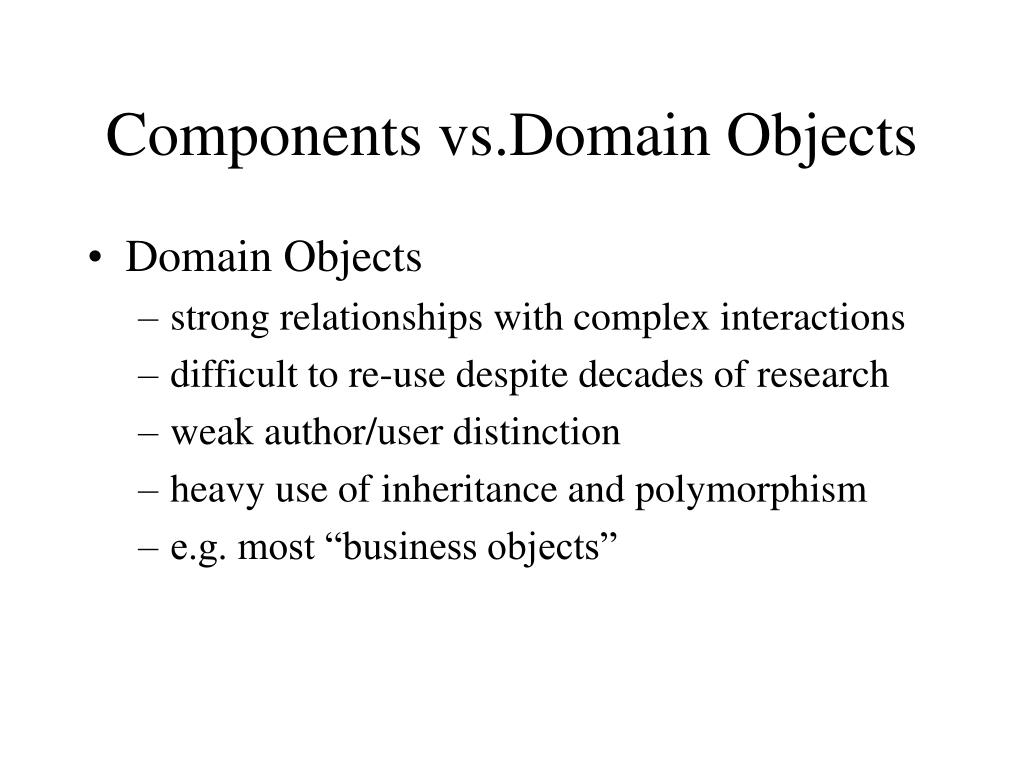 Components vs.Domain Objects

• Domain Objects
– strong relationships with complex interactions
– difficult to re-use despite decades of research
– weak author/user distinction
– heavy use of inheritance and polymorphism
– e.g. most “business objects”